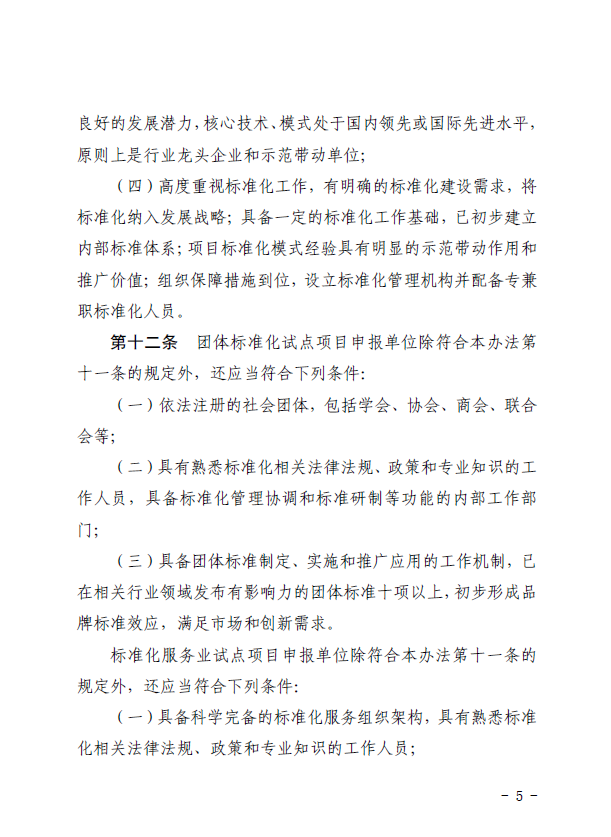 良好的发展潜力，核心技术、模式处于国内领先或国际先进水平，原则上是行业龙头企业和示范带动单位；

（四）高度重视标准化工作，有明确的标准化建设需求，将标准化纳入发展战略；具备一定的标准化工作基础，已初步建立内部标准体系；项目标准化模式经验具有明显的示范带动作用和推广价值；组织保障措施到位，设立标准化管理机构并配备专兼职标准化人员。

第十二条　团体标准化试点项目申报单位除符合本办法第十一条的规定外，还应当符合下列条件：

（一）依法注册的社会团体，包括学会、协会、商会、联合会等；

（二）具有熟悉标准化相关法律法规、政策和专业知识的工作人员，具备标准化管理协调和标准研制等功能的内部工作部门；

（三）具备团体标准制定、实施和推广应用的工作机制，已在相关行业领域发布有影响力的团体标准十项以上，初步形成品牌标准效应，满足市场和创新需求。

标准化服务业试点项目申报单位除符合本办法第十一条的规定外，还应当符合下列条件：

（一）具备科学完备的标准化服务组织架构，具有熟悉标准化相关法律法规、政策和专业知识的工作人员；

- 5 -